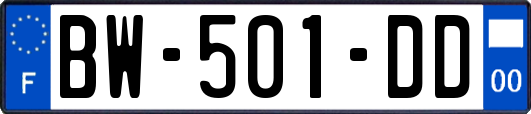 F

BW-501-DD

00